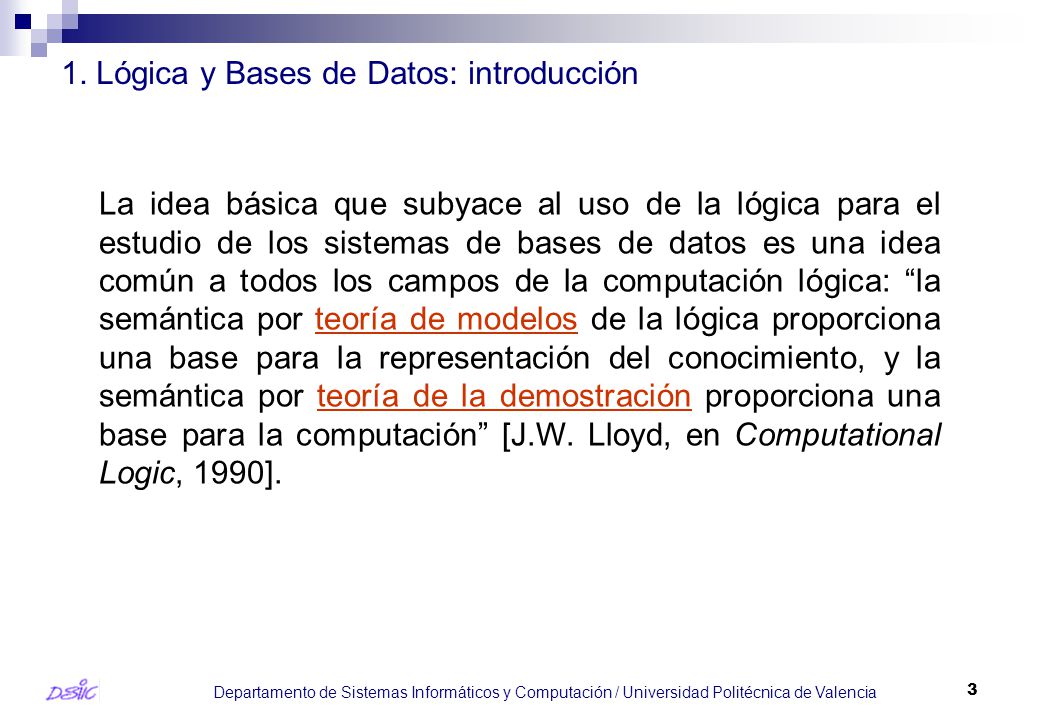 1. Lógica y Bases de Datos: introducción

La idea básica que subyace al uso de la lógica para el estudio de los sistemas de bases de datos es una idea común a todos los campos de la computación lógica: “la semántica por teoría de modelos de la lógica proporciona una base para la representación del conocimiento, y la semántica por teoría de la demostración proporciona una base para la computación” [J.W. Lloyd, en Computational Logic, 1990].

DSIC

Departamento de Sistemas Informáticos y Computación / Universidad Politécnica de Valencia

3